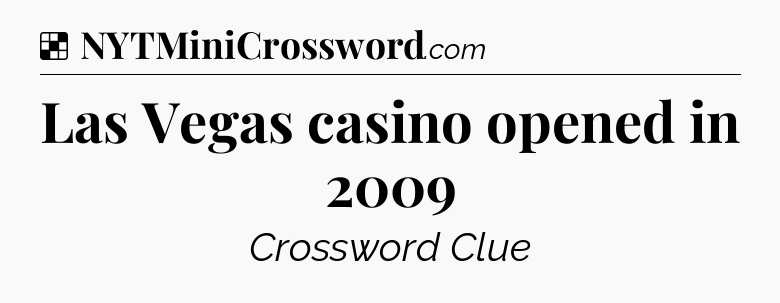 NYTMiniCrossword.com

Las Vegas casino opened in 2009

Crossword Clue